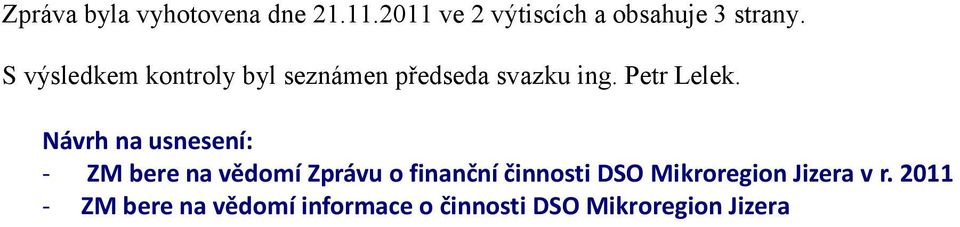 Zpráva byla vyhotovena dne 21.11.2011 ve 2 výtiscích a obsahuje 3 strany.

S výsledkem kontroly byl seznámen předseda svazku ing. Petr Lelek.

Návrh na usnesení:
- ZM bere na vědomí Zprávu o finanční činnosti DSO Mikroregion Jizera v r. 2011
- ZM bere na vědomí informace o činnosti DSO Mikroregion Jizera